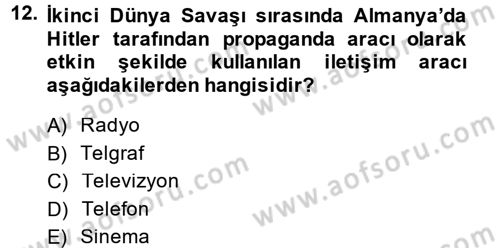 12. İkinci Dünya Savaşı sırasında Almanya'da Hitler tarafından propaganda aracı olarak etkin şekilde kullanılan iletişim aracı aşağıdakilerden hangisidir?

A) Radyo
B) Telgraf
C) Televizyon
D) Telefon
E) Sinema

www.aofsoru.com